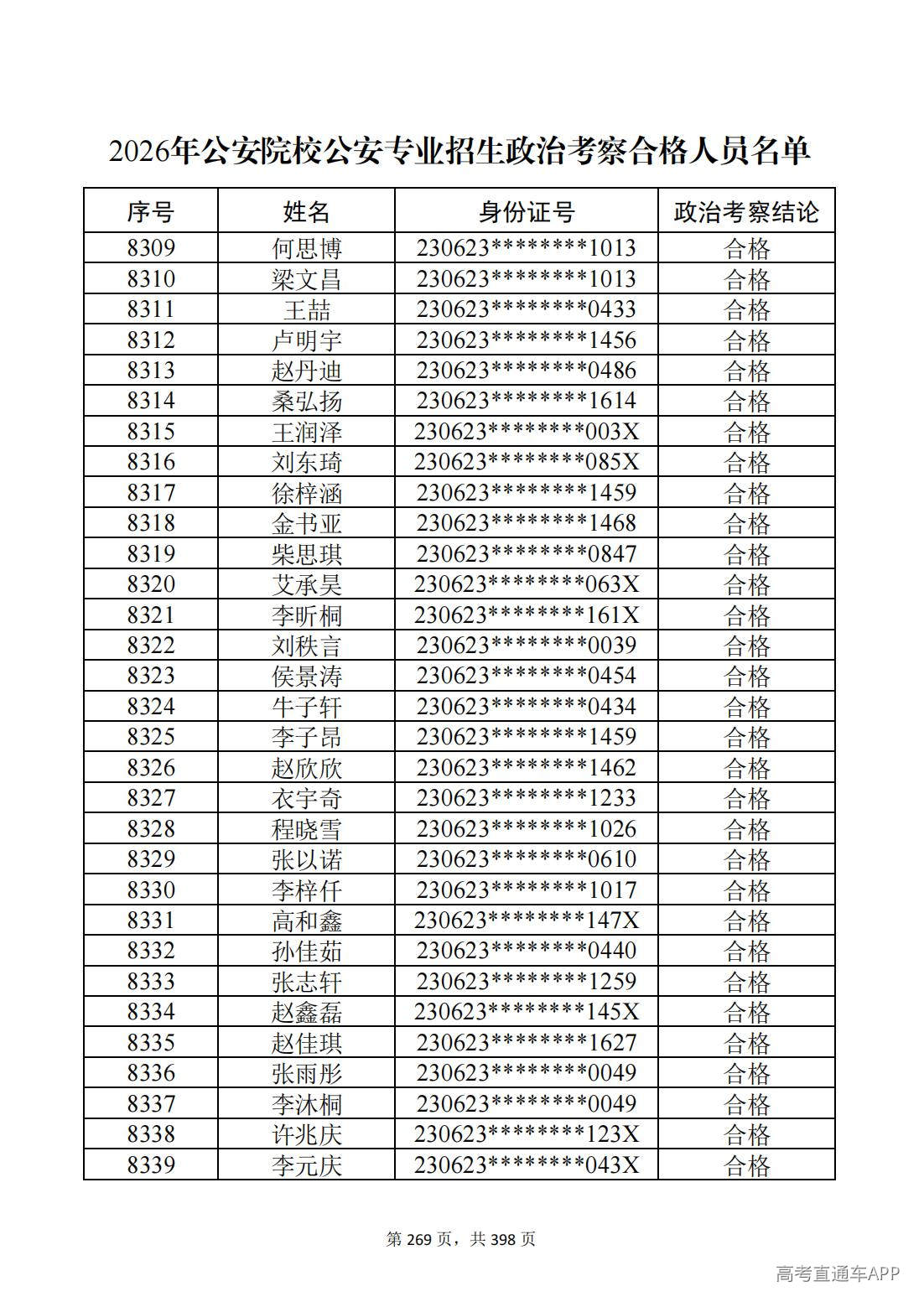 2026年公安院校公安专业招生政治考察合格人员名单

| 序号 | 姓名 | 身份证号 | 政治考察结论 |
|---|---|---|---|
| 8309 | 何思博 | 230623********1013 | 合格 |
| 8310 | 梁文昌 | 230623********1013 | 合格 |
| 8311 | 王喆 | 230623********0433 | 合格 |
| 8312 | 卢明宇 | 230623********1456 | 合格 |
| 8313 | 赵丹迪 | 230623********0486 | 合格 |
| 8314 | 桑弘扬 | 230623********1614 | 合格 |
| 8315 | 王润泽 | 230623********003X | 合格 |
| 8316 | 刘东琦 | 230623********085X | 合格 |
| 8317 | 徐梓涵 | 230623********1459 | 合格 |
| 8318 | 金书亚 | 230623********1468 | 合格 |
| 8319 | 柴思琪 | 230623********0847 | 合格 |
| 8320 | 艾承昊 | 230623********063X | 合格 |
| 8321 | 李昕桐 | 230623********161X | 合格 |
| 8322 | 刘秩言 | 230623********0039 | 合格 |
| 8323 | 侯景涛 | 230623********0454 | 合格 |
| 8324 | 牛子轩 | 230623********0434 | 合格 |
| 8325 | 李子昂 | 230623********1459 | 合格 |
| 8326 | 赵欣欣 | 230623********1462 | 合格 |
| 8327 | 衣宇奇 | 230623********1233 | 合格 |
| 8328 | 程晓雪 | 230623********1026 | 合格 |
| 8329 | 张以诺 | 230623********0610 | 合格 |
| 8330 | 李梓仟 | 230623********1017 | 合格 |
| 8331 | 高和鑫 | 230623********147X | 合格 |
| 8332 | 孙佳茹 | 230623********0440 | 合格 |
| 8333 | 张志轩 | 230623********1259 | 合格 |
| 8334 | 赵鑫磊 | 230623********145X | 合格 |
| 8335 | 赵佳琪 | 230623********1627 | 合格 |
| 8336 | 张雨彤 | 230623********0049 | 合格 |
| 8337 | 李沐桐 | 230623********0049 | 合格 |
| 8338 | 许兆庆 | 230623********123X | 合格 |
| 8339 | 李元庆 | 230623********043X | 合格 |

第269页，共398页

高考直通车APP